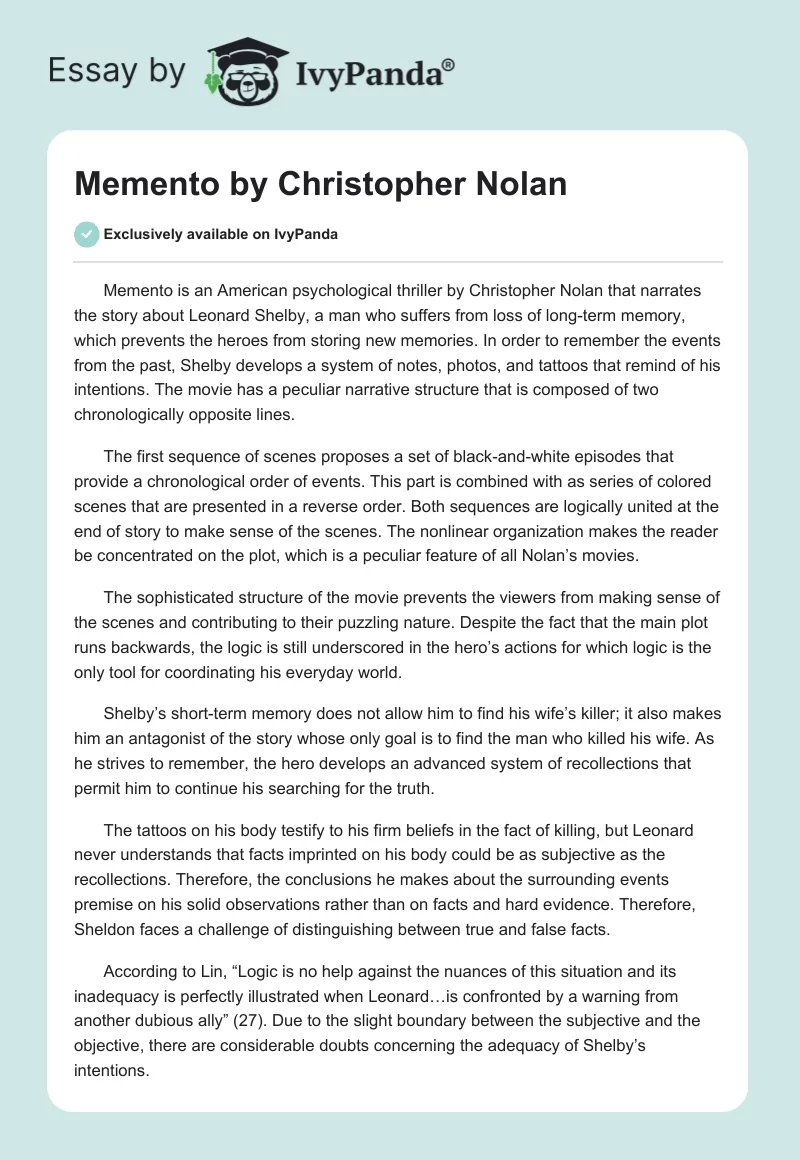 Essay by IvyPanda®

Memento by Christopher Nolan

Exclusively available on IvyPanda

Memento is an American psychological thriller by Christopher Nolan that narrates the story about Leonard Shelby, a man who suffers from loss of long-term memory, which prevents the heroes from storing new memories. In order to remember the events from the past, Shelby develops a system of notes, photos, and tattoos that remind of his intentions. The movie has a peculiar narrative structure that is composed of two chronologically opposite lines.

The first sequence of scenes proposes a set of black-and-white episodes that provide a chronological order of events. This part is combined with as series of colored scenes that are presented in a reverse order. Both sequences are logically united at the end of story to make sense of the scenes. The nonlinear organization makes the reader be concentrated on the plot, which is a peculiar feature of all Nolan's movies.

The sophisticated structure of the movie prevents the viewers from making sense of the scenes and contributing to their puzzling nature. Despite the fact that the main plot runs backwards, the logic is still underscored in the hero's actions for which logic is the only tool for coordinating his everyday world.

Shelby's short-term memory does not allow him to find his wife's killer; it also makes him an antagonist of the story whose only goal is to find the man who killed his wife. As he strives to remember, the hero develops an advanced system of recollections that permit him to continue his searching for the truth.

The tattoos on his body testify to his firm beliefs in the fact of killing, but Leonard never understands that facts imprinted on his body could be as subjective as the recollections. Therefore, the conclusions he makes about the surrounding events premise on his solid observations rather than on facts and hard evidence. Therefore, Sheldon faces a challenge of distinguishing between true and false facts.

According to Lin, "Logic is no help against the nuances of this situation and its inadequacy is perfectly illustrated when Leonard…is confronted by a warning from another dubious ally" (27). Due to the slight boundary between the subjective and the objective, there are considerable doubts concerning the adequacy of Shelby's intentions.